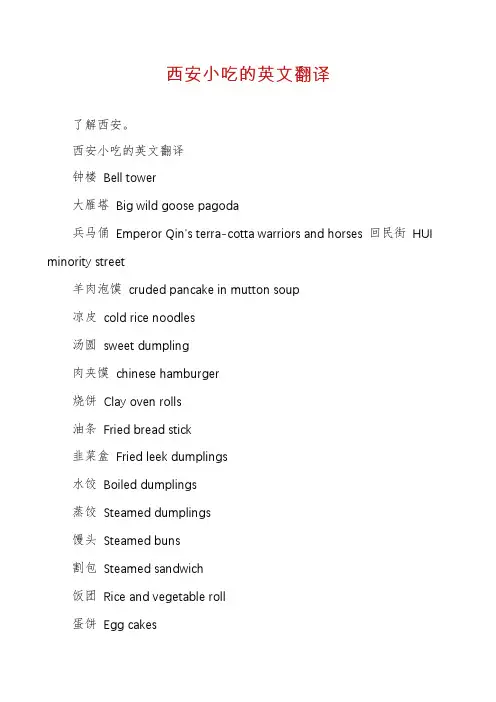 西安小吃的英文翻译

了解西安。

西安小吃的英文翻译

钟楼 Bell tower

大雁塔 Big wild goose pagoda

兵马俑 Emperor Qin's terra-cotta warriors and horses 回民街 HUI minority street

羊肉泡馍 cruded pancake in mutton soup

凉皮 cold rice noodles

汤圆 sweet dumpling

肉夹馍 chinese hamburger

烧饼 Clay oven rolls

油条 Fried bread stick

韭菜盒 Fried leek dumplings

水饺 Boiled dumplings

蒸饺 Steamed dumplings

馒头 Steamed buns

割包 Steamed sandwich

饭团 Rice and vegetable roll

蛋饼 Egg cakes